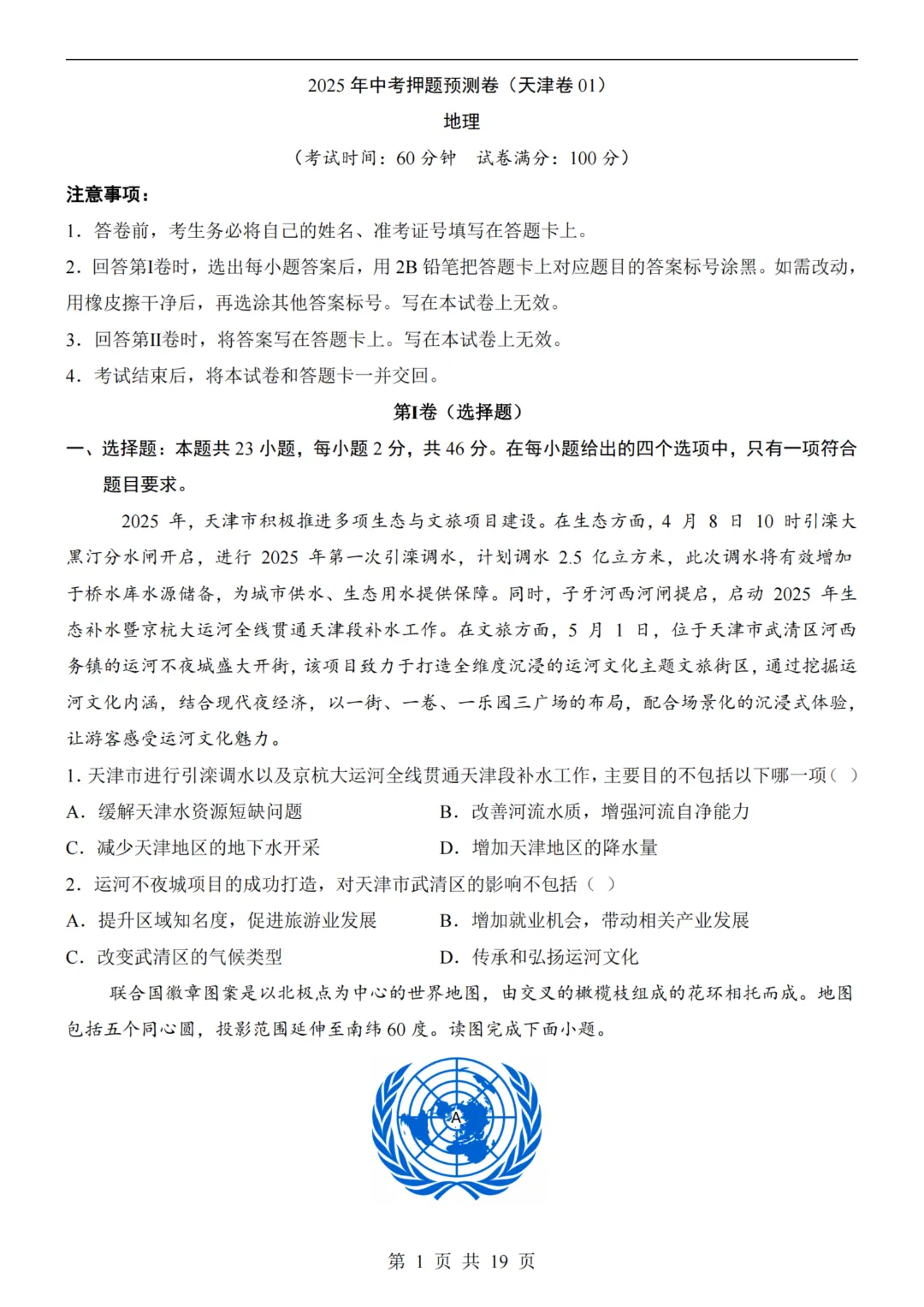 2025 年中考押题预测卷（天津卷 01）

地理

（考试时间：60 分钟　试卷满分：100 分）

注意事项：

1．答卷前，考生务必将自己的姓名、准考证号填写在答题卡上。

2．回答第Ⅰ卷时，选出每小题答案后，用 2B 铅笔把答题卡上对应题目的答案标号涂黑。如需改动，用橡皮擦干净后，再选涂其他答案标号。写在本试卷上无效。

3．回答第Ⅱ卷时，将答案写在答题卡上。写在本试卷上无效。

4．考试结束后，将本试卷和答题卡一并交回。

第Ⅰ卷（选择题）

一、选择题：本题共 23 小题，每小题 2 分，共 46 分。在每小题给出的四个选项中，只有一项符合题目要求。

2025 年，天津市积极推进多项生态与文旅项目建设。在生态方面，4 月 8 日 10 时引滦大黑汀分水闸开启，进行 2025 年第一次引滦调水，计划调水 2.5 亿立方米，此次调水将有效增加于桥水库水源储备，为城市供水、生态用水提供保障。同时，子牙河西河闸提启，启动 2025 年生态补水暨京杭大运河全线贯通天津段补水工作。在文旅方面，5 月 1 日，位于天津市武清区河西务镇的运河不夜城盛大开街，该项目致力于打造全维度沉浸的运河文化主题文旅街区，通过挖掘运河文化内涵，结合现代夜经济，以一街、一巷、一乐园三广场的布局，配合场景化的沉浸式体验，让游客感受运河文化魅力。

1. 天津市进行引滦调水以及京杭大运河全线贯通天津段补水工作，主要目的不包括以下哪一项（ ）

A．缓解天津水资源短缺问题　　B．改善河流水质，增强河流自净能力

C．减少天津地区的地下水开采　　D．增加天津地区的降水量

2．运河不夜城项目的成功打造，对天津市武清区的影响不包括（ ）

A．提升区域知名度，促进旅游业发展　　B．增加就业机会，带动相关产业发展

C．改变武清区的气候类型　　D．传承和弘扬运河文化

联合国徽章图案是以北极点为中心的世界地图，由交叉的橄榄枝组成的花环相托而成。地图包括五个同心圆，投影范围延伸至南纬 60 度。读图完成下面小题。

A

第 1 页 共 19 页